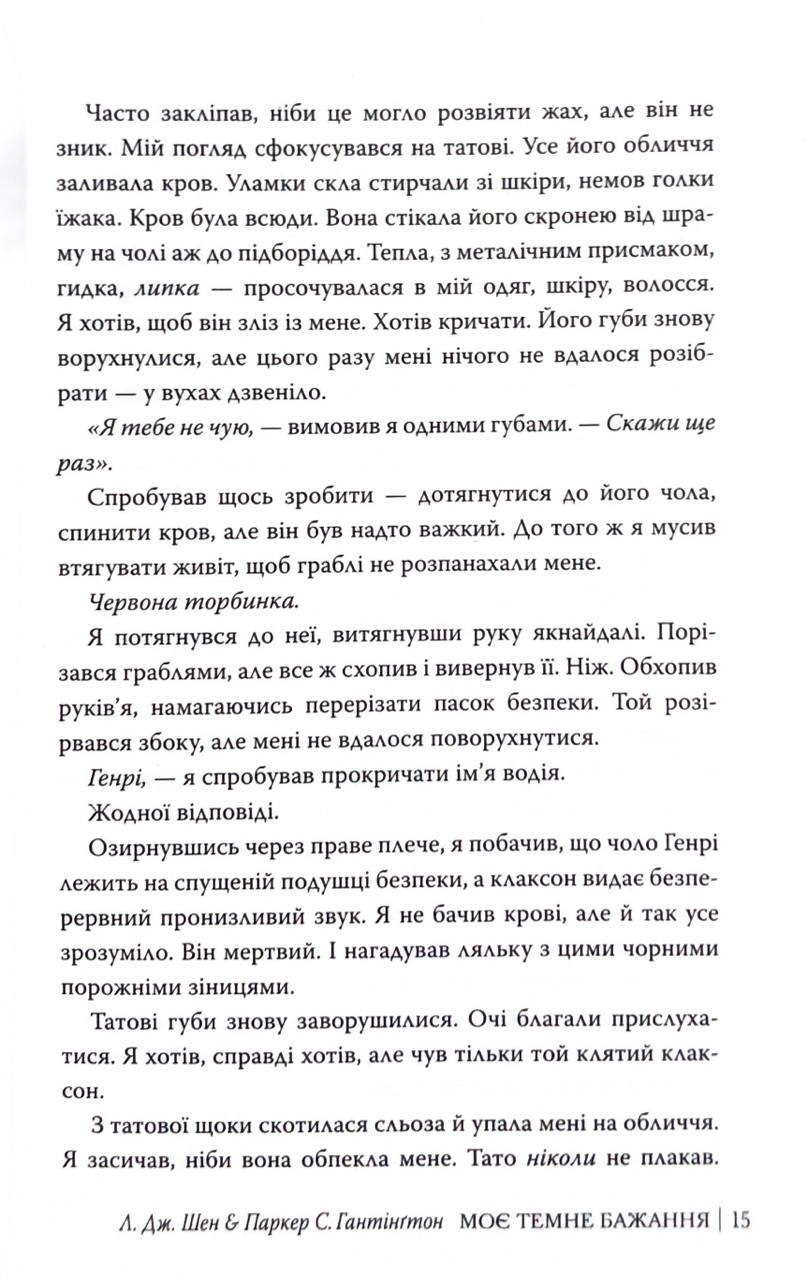 Часто закліпав, ніби це могло розвіяти жах, але він не зник. Мій погляд сфокусувався на татові. Усе його обличчя заливала кров. Уламки скла стирчали зі шкіри, немов голки їжака. Кров була всюди. Вона стікала його скронею від шраму на чолі аж до підборіддя. Тепла, з металічним присмаком, гидка, липка — просочувалася в мій одяг, шкіру, волосся. Я хотів, щоб він зліз із мене. Хотів кричати. Його губи знову ворухнулися, але цього разу мені нічого не вдалося розібрати — у вухах дзвеніло.

«Я тебе не чую, — вимовив я одними губами. — Скажи ще раз».

Спробував щось зробити — дотягнутися до його чола, спинити кров, але він був надто важкий. До того ж я мусив втягувати живіт, щоб граблі не розпанахали мене.

Червона торбинка.

Я потягнувся до неї, витягнувши руку якнайдалі. Порізався граблями, але все ж схопив і вивернув її. Ніж. Обхопив руків'я, намагаючись перерізати пасок безпеки. Той розірвався збоку, але мені не вдалося поворухнутися.

Генрі, — я спробував прокричати ім'я водія.

Жодної відповіді.

Озирнувшись через праве плече, я побачив, що чоло Генрі лежить на спущеній подушці безпеки, а клаксон видає безперервний пронизливий звук. Я не бачив крові, але й так усе зрозуміло. Він мертвий. І нагадував ляльку з цими чорними порожніми зіницями.

Татові губи знову заворушилися. Очі благали прислухатися. Я хотів, справді хотів, але чув тільки той клятий клаксон.

З татової щоки скотилася сльоза й упала мені на обличчя. Я засичав, ніби вона обпекла мене. Тато ніколи не плакав.

Л. Дж. Шен & Паркер С. Гантінґтон МОЄ ТЕМНЕ БАЖАННЯ | 15